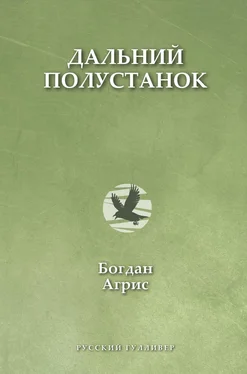 ДАЛЬНИЙ ПОЛУСТАНОК

Богдан Агрис

РУССКИЙ ГУЛЛИВЕР